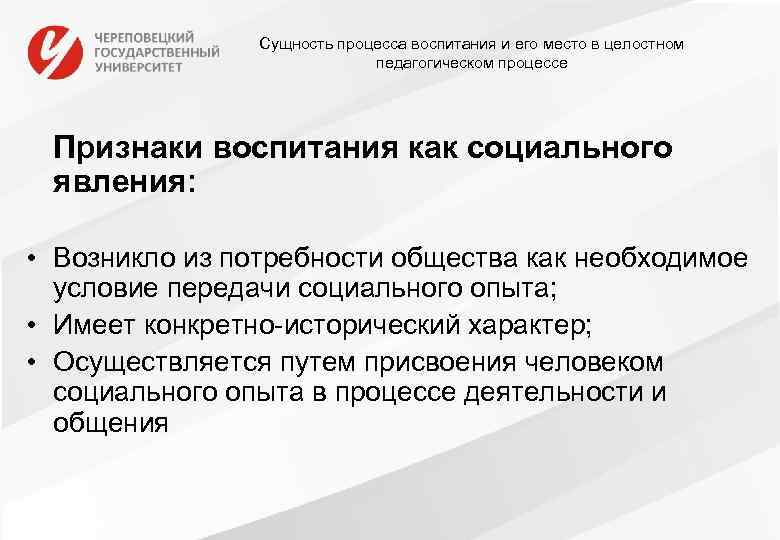 ЧЕРЕПОВЕЦКИЙ ГОСУДАРСТВЕННЫЙ УНИВЕРСИТЕТ

Сущность процесса воспитания и его место в целостном педагогическом процессе

Признаки воспитания как социального явления:

• Возникло из потребности общества как необходимое условие передачи социального опыта;
• Имеет конкретно-исторический характер;
• Осуществляется путем присвоения человеком социального опыта в процессе деятельности и общения